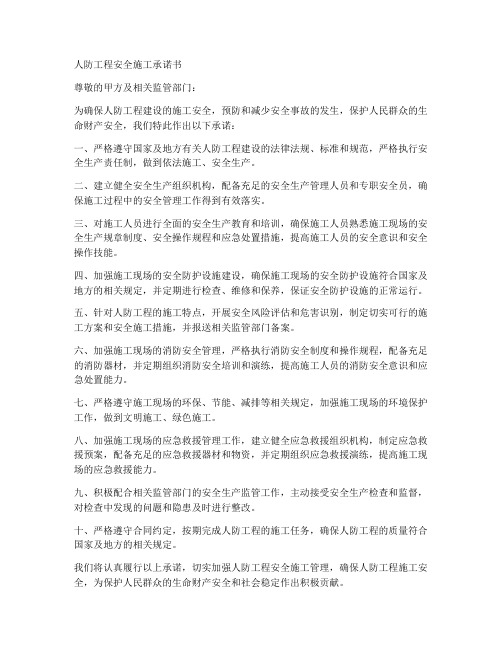 人防工程安全施工承诺书

尊敬的甲方及相关监管部门：

为确保人防工程建设的施工安全，预防和减少安全事故的发生，保护人民群众的生命财产安全，我们特此作出以下承诺：

一、严格遵守国家及地方有关人防工程建设的法律法规、标准和规范，严格执行安全生产责任制，做到依法施工、安全生产。

二、建立健全安全生产组织机构，配备充足的安全生产管理人员和专职安全员，确保施工过程中的安全管理工作得到有效落实。

三、对施工人员进行全面的安全生产教育和培训，确保施工人员熟悉施工现场的安全生产规章制度、安全操作规程和应急处置措施，提高施工人员的安全意识和安全操作技能。

四、加强施工现场的安全防护设施建设，确保施工现场的安全防护设施符合国家及地方的相关规定，并定期进行检查、维修和保养，保证安全防护设施的正常运行。

五、针对人防工程的施工特点，开展安全风险评估和危害识别，制定切实可行的施工方案和安全施工措施，并报送相关监管部门备案。

六、加强施工现场的消防安全管理，严格执行消防安全制度和操作规程，配备充足的消防器材，并定期组织消防安全培训和演练，提高施工人员的消防安全意识和应急处置能力。

七、严格遵守施工现场的环保、节能、减排等相关规定，加强施工现场的环境保护工作，做到文明施工、绿色施工。

八、加强施工现场的应急救援管理工作，建立健全应急救援组织机构，制定应急救援预案，配备充足的应急救援器材和物资，并定期组织应急救援演练，提高施工现场的应急救援能力。

九、积极配合相关监管部门的安全生产监管工作，主动接受安全生产检查和监督，对检查中发现的问题和隐患及时进行整改。

十、严格遵守合同约定，按期完成人防工程的施工任务，确保人防工程的质量符合国家及地方的相关规定。

我们将认真履行以上承诺，切实加强人防工程安全施工管理，确保人防工程施工安全，为保护人民群众的生命财产安全和社会稳定作出积极贡献。